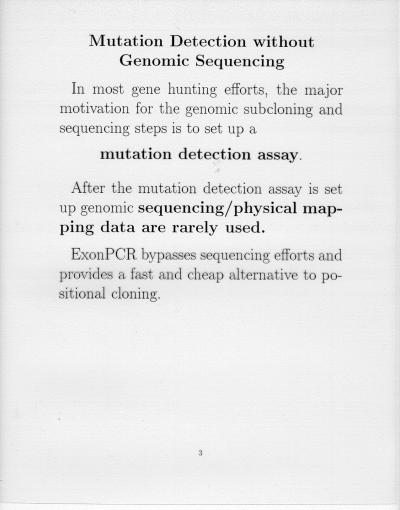 Mutation Detection without Genomic Sequencing

In most gene hunting efforts, the major motivation for the genomic subcloning and sequencing steps is to set up a

mutation detection assay.

After the mutation detection assay is set up genomic sequencing/physical mapping data are rarely used.

ExonPCR bypasses sequencing efforts and provides a fast and cheap alternative to positional cloning.

3